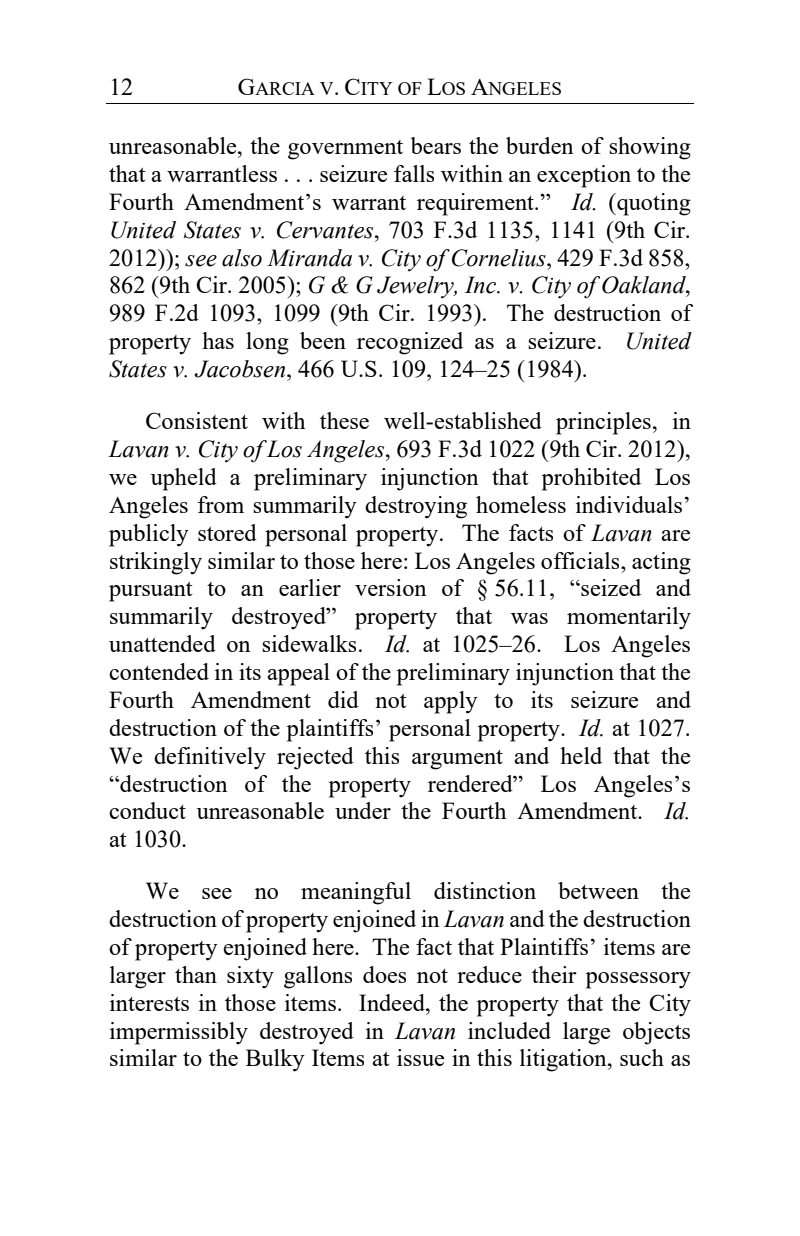 12 GARCIA V. CITY OF LOS ANGELES

unreasonable, the government bears the burden of showing that a warrantless . . . seizure falls within an exception to the Fourth Amendment's warrant requirement." Id. (quoting United States v. Cervantes, 703 F.3d 1135, 1141 (9th Cir. 2012)); see also Miranda v. City of Cornelius, 429 F.3d 858, 862 (9th Cir. 2005); G & G Jewelry, Inc. v. City of Oakland, 989 F.2d 1093, 1099 (9th Cir. 1993). The destruction of property has long been recognized as a seizure. United States v. Jacobsen, 466 U.S. 109, 124–25 (1984).

Consistent with these well-established principles, in Lavan v. City of Los Angeles, 693 F.3d 1022 (9th Cir. 2012), we upheld a preliminary injunction that prohibited Los Angeles from summarily destroying homeless individuals' publicly stored personal property. The facts of Lavan are strikingly similar to those here: Los Angeles officials, acting pursuant to an earlier version of § 56.11, "seized and summarily destroyed" property that was momentarily unattended on sidewalks. Id. at 1025–26. Los Angeles contended in its appeal of the preliminary injunction that the Fourth Amendment did not apply to its seizure and destruction of the plaintiffs' personal property. Id. at 1027. We definitively rejected this argument and held that the "destruction of the property rendered" Los Angeles's conduct unreasonable under the Fourth Amendment. Id. at 1030.

We see no meaningful distinction between the destruction of property enjoined in Lavan and the destruction of property enjoined here. The fact that Plaintiffs' items are larger than sixty gallons does not reduce their possessory interests in those items. Indeed, the property that the City impermissibly destroyed in Lavan included large objects similar to the Bulky Items at issue in this litigation, such as